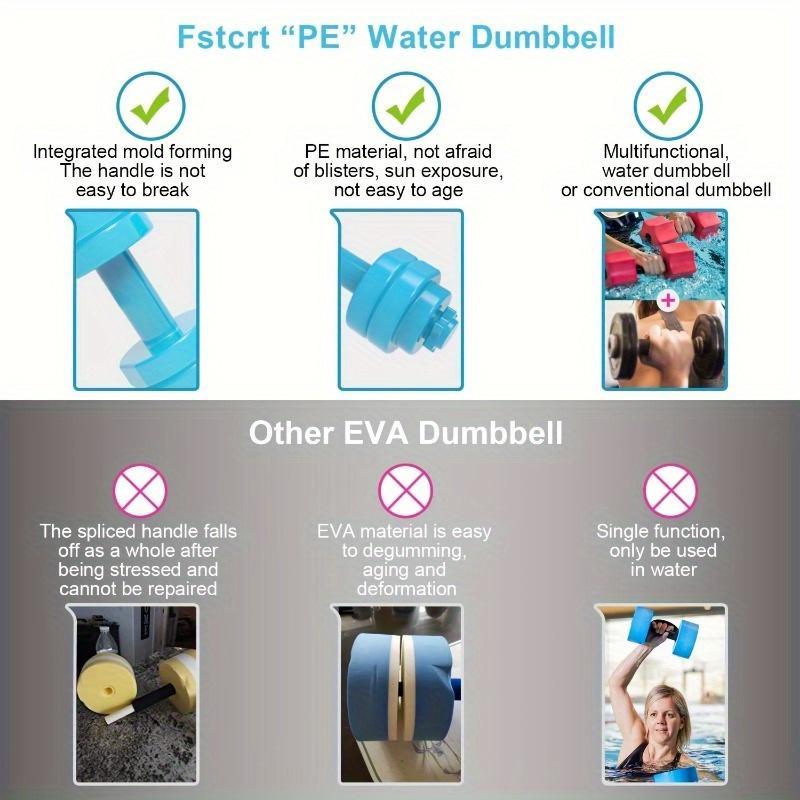 Fstcrt “PE” Water Dumbbell

Integrated mold forming
The handle is not
easy to break

PE material, not afraid
of blisters, sun exposure,
not easy to age

Multifunctional,
water dumbbell
or conventional dumbbell

Other EVA Dumbbell

The spliced handle falls
off as a whole after
being stressed and
cannot be repaired

EVA material is easy
to degumming,
aging and
deformation

Single function,
only be used
in water